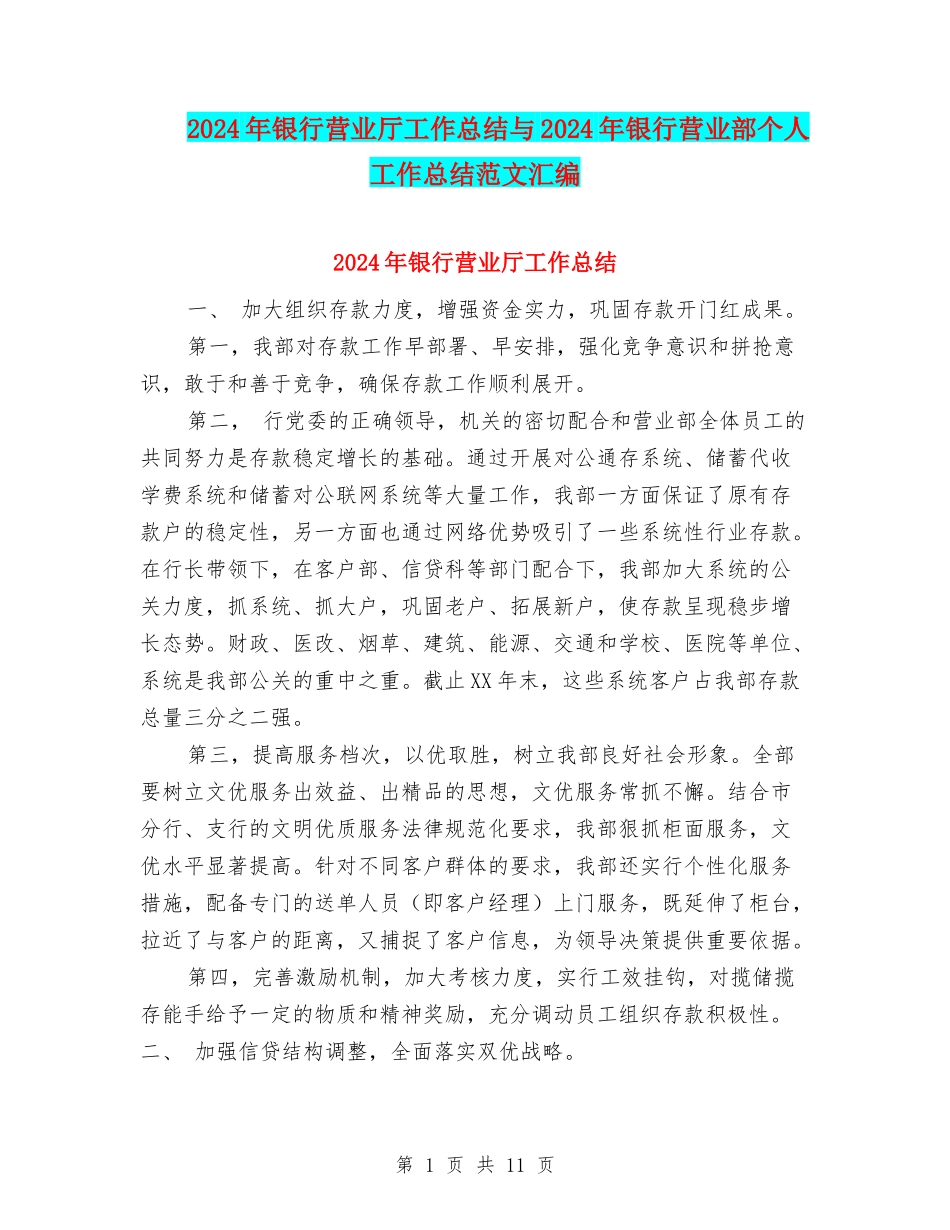 2024年银行营业厅工作总结与2024年银行营业部个人工作总结范文汇编

2024年银行营业厅工作总结

一、 加大组织存款力度，增强资金实力，巩固存款开门红成果。

第一，我部对存款工作早部署、早安排，强化竞争意识和拼抢意识，敢于和善于竞争，确保存款工作顺利展开。

第二， 行党委的正确领导，机关的密切配合和营业部全体员工的共同努力是存款稳定增长的基础。通过开展对公通存系统、储蓄代收学费系统和储蓄对公联网系统等大量工作，我部一方面保证了原有存款户的稳定性，另一方面也通过网络优势吸引了一些系统性行业存款。在行长带领下，在客户部、信贷科等部门配合下，我部加大系统的公关力度，抓系统、抓大户，巩固老户、拓展新户，使存款呈现稳步增长态势。财政、医改、烟草、建筑、能源、交通和学校、医院等单位、系统是我部公关的重中之重。截止XX年末，这些系统客户占我部存款总量三分之二强。

第三，提高服务档次，以优取胜，树立我部良好社会形象。全部要树立文优服务出效益、出精品的思想，文优服务常抓不懈。结合市分行、支行的文明优质服务法律规范化要求，我部狠抓柜面服务，文优水平显著提高。针对不同客户群体的要求，我部还实行个性化服务措施，配备专门的送单人员（即客户经理）上门服务，既延伸了柜台，拉近了与客户的距离，又捕捉了客户信息，为领导决策提供重要依据。

第四，完善激励机制，加大考核力度，实行工效挂钩，对揽储揽存能手给予一定的物质和精神奖励，充分调动员工组织存款积极性。

二、 加强信贷结构调整，全面落实双优战略。

第 1 页 共 11 页